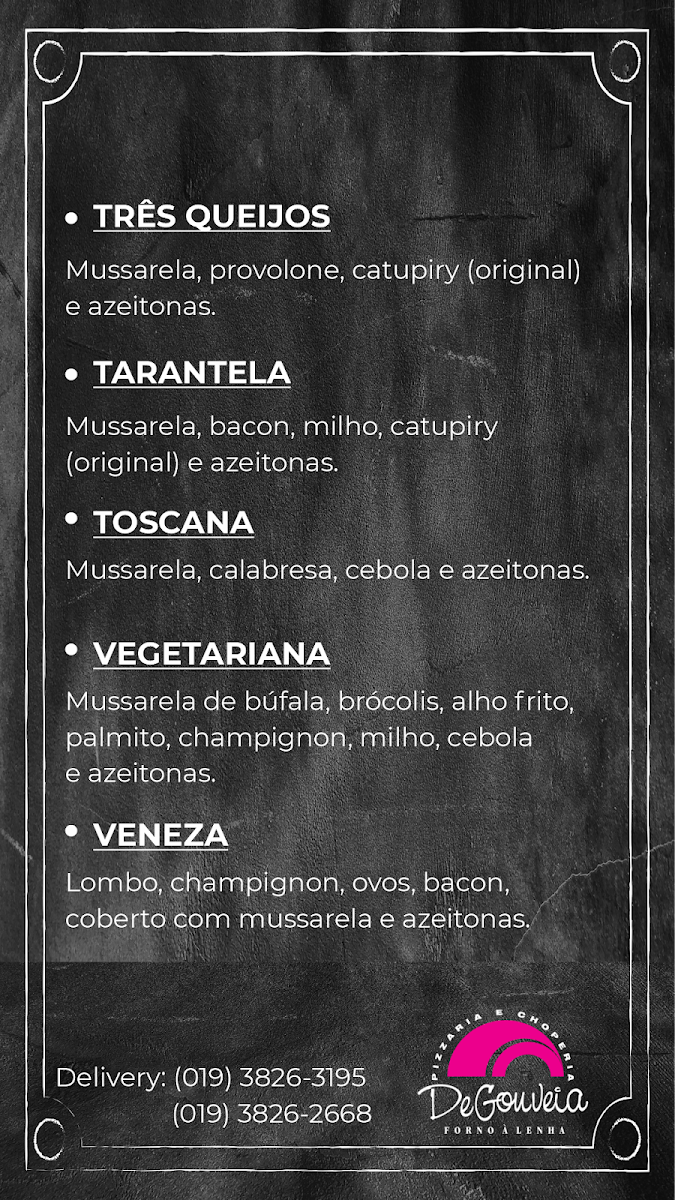 • TRÊS QUEIJOS

Mussarela, provolone, catupiry (original) e azeitonas.

• TARANTELA

Mussarela, bacon, milho, catupiry (original) e azeitonas.

• TOSCANA

Mussarela, calabresa, cebola e azeitonas.

• VEGETARIANA

Mussarela de búfala, brócolis, alho frito, palmito, champignon, milho, cebola e azeitonas.

• VENEZA

Lombo, champignon, ovos, bacon, coberto com mussarela e azeitonas.

Delivery: (019) 3826-3195
(019) 3826-2668

PIZZARIA E CHOPERIA
DeGouveia
FORNO À LENHA